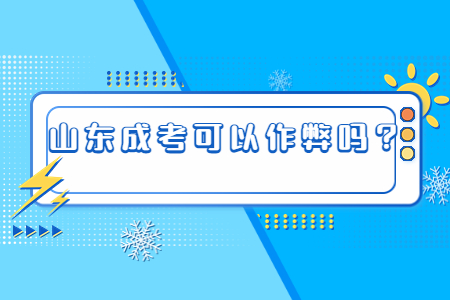 山东成考可以作弊吗？